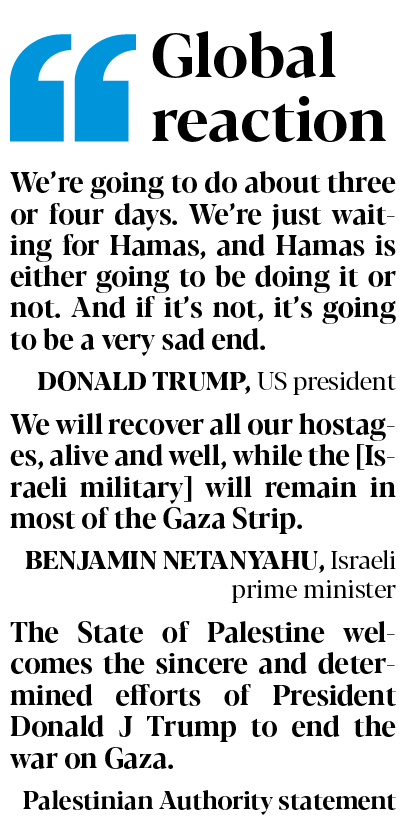 Global reaction

We're going to do about three or four days. We're just waiting for Hamas, and Hamas is either going to be doing it or not. And if it's not, it's going to be a very sad end.

DONALD TRUMP, US president

We will recover all our hostages, alive and well, while the [Israeli military] will remain in most of the Gaza Strip.

BENJAMIN NETANYAHU, Israeli prime minister

The State of Palestine welcomes the sincere and determined efforts of President Donald J Trump to end the war on Gaza.

Palestinian Authority statement